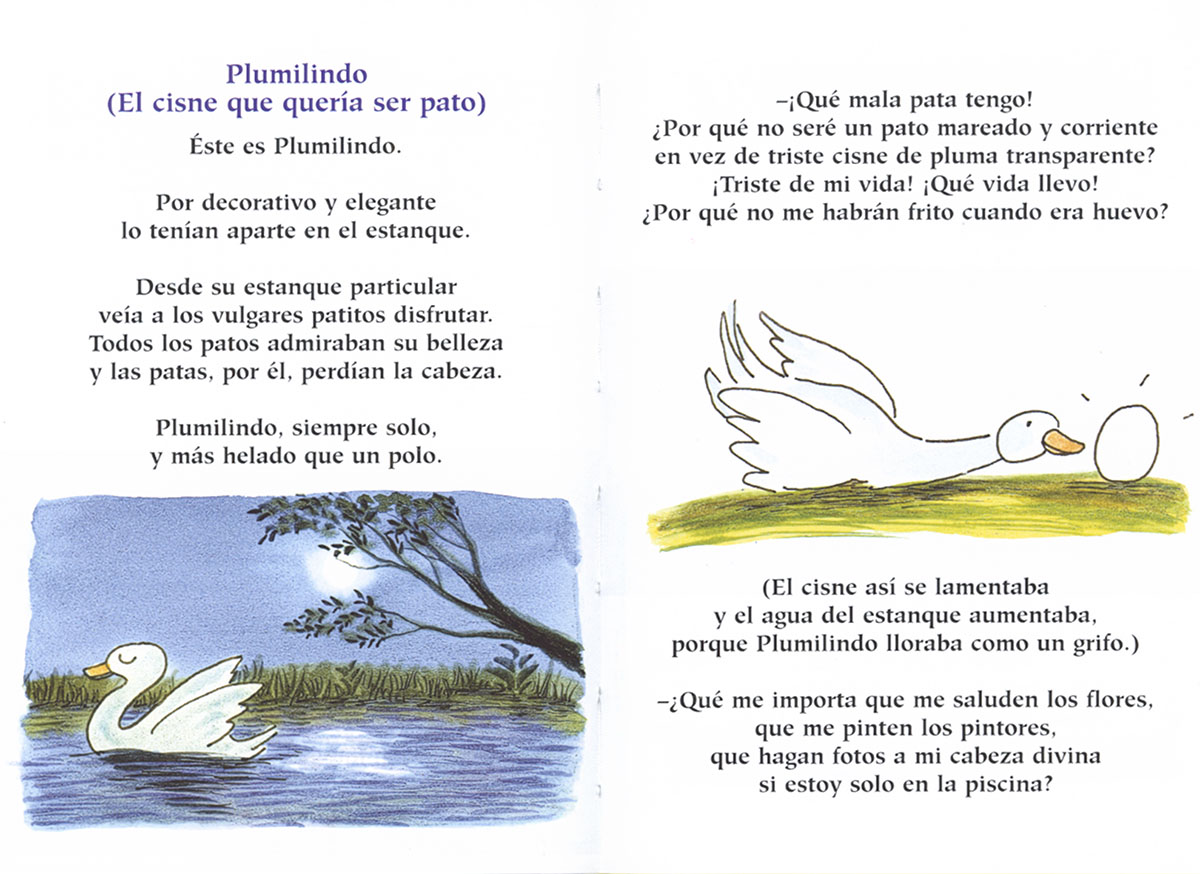 Plumilindo
(El cisne que quería ser pato)

Éste es Plumilindo.

Por decorativo y elegante
lo tenían aparte en el estanque.

Desde su estanque particular
veía a los vulgares patitos disfrutar.
Todos los patos admiraban su belleza
y las patas, por él, perdían la cabeza.

Plumilindo, siempre solo,
y más helado que un polo.

–¡Qué mala pata tengo!
¿Por qué no seré un pato mareado y corriente
en vez de triste cisne de pluma transparente?
¡Triste de mi vida! ¡Qué vida llevo!
¿Por qué no me habrán frito cuando era huevo?

(El cisne así se lamentaba
y el agua del estanque aumentaba,
porque Plumilindo lloraba como un grifo.)

–¿Qué me importa que me saluden los flores,
que me pinten los pintores,
que hagan fotos a mi cabeza divina
si estoy solo en la piscina?